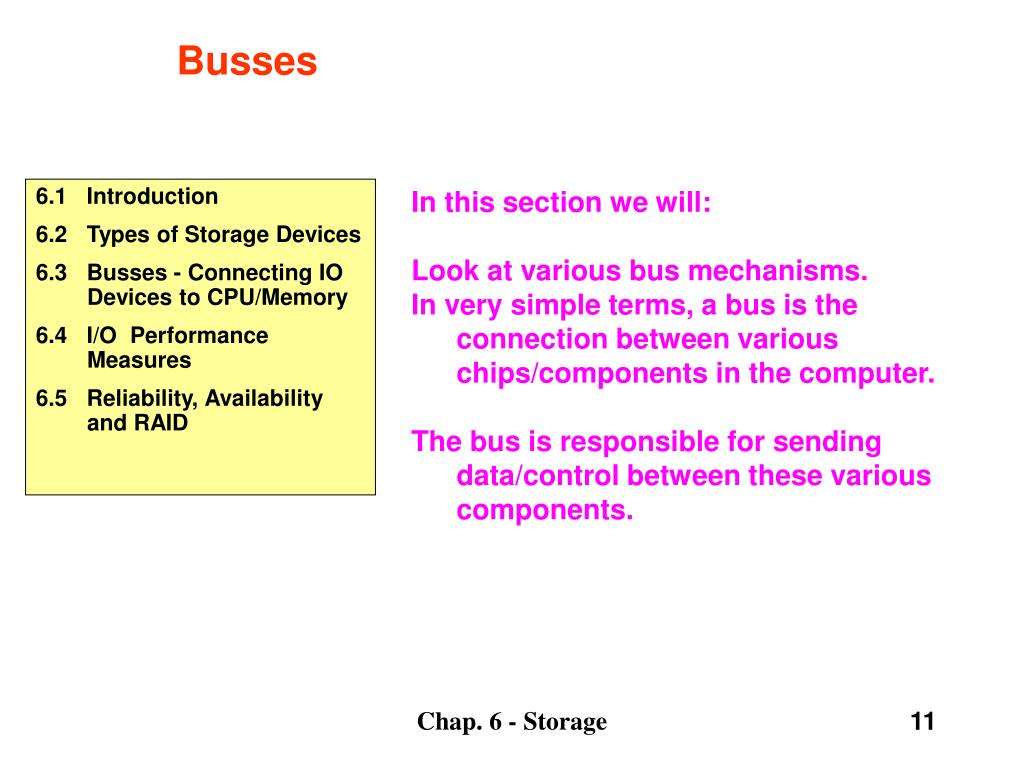 Busses

6.1 Introduction
6.2 Types of Storage Devices
6.3 Busses - Connecting IO Devices to CPU/Memory
6.4 I/O Performance Measures
6.5 Reliability, Availability and RAID

In this section we will:

Look at various bus mechanisms.
In very simple terms, a bus is the connection between various chips/components in the computer.

The bus is responsible for sending data/control between these various components.

Chap. 6 - Storage

11